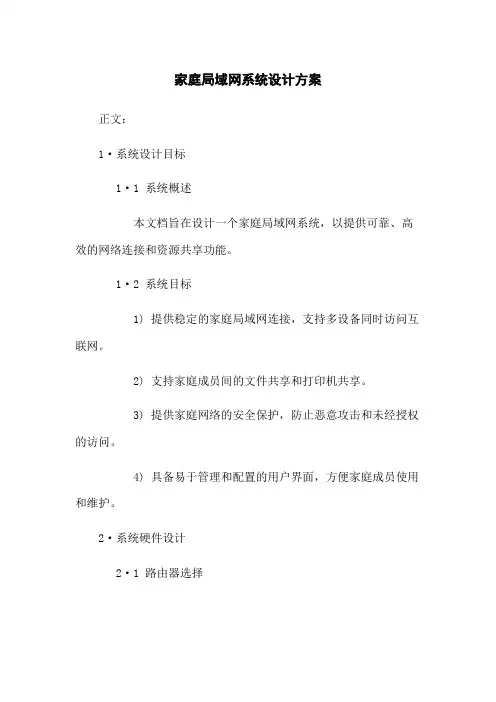 家庭局域网系统设计方案

正文：

1·系统设计目标

1·1 系统概述

本文档旨在设计一个家庭局域网系统，以提供可靠、高效的网络连接和资源共享功能。

1·2 系统目标

1) 提供稳定的家庭局域网连接，支持多设备同时访问互联网。

2) 支持家庭成员间的文件共享和打印机共享。

3) 提供家庭网络的安全保护，防止恶意攻击和未经授权的访问。

4) 具备易于管理和配置的用户界面，方便家庭成员使用和维护。

2·系统硬件设计

2·1 路由器选择